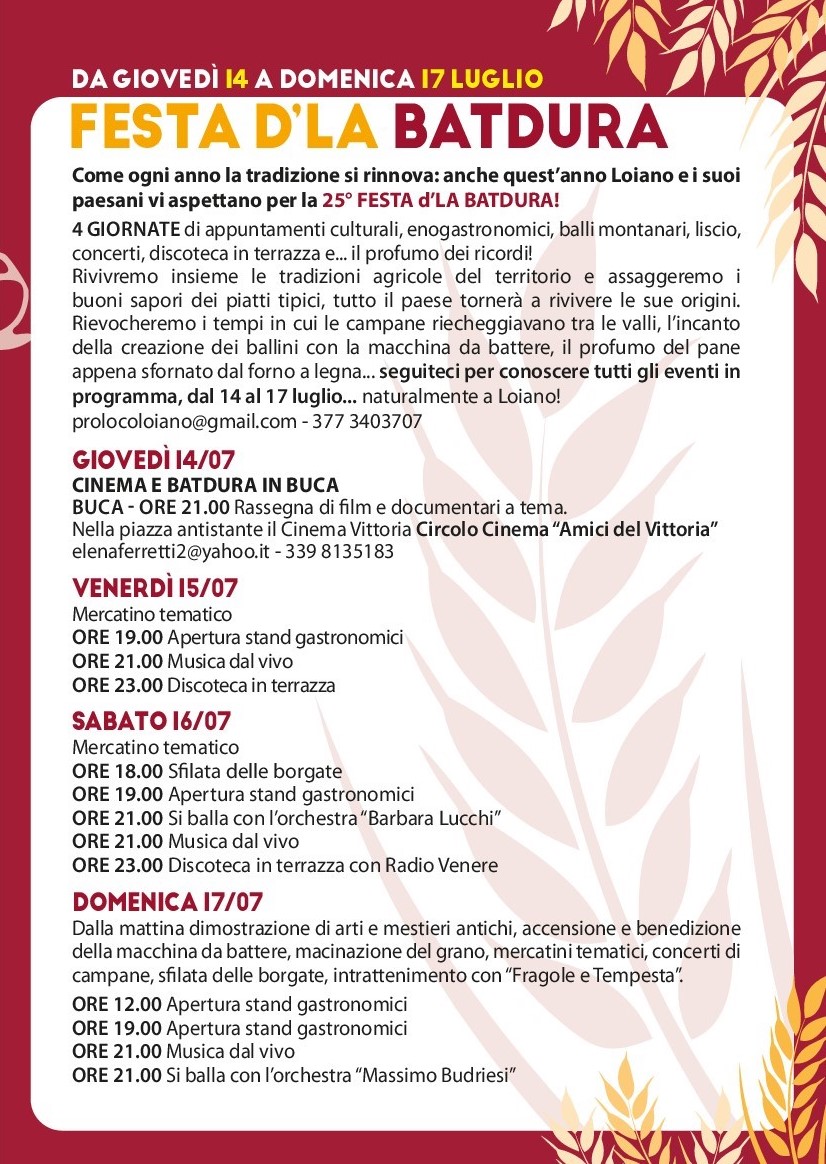 DA GIOVEDÌ 14 A DOMENICA 17 LUGLIO
FESTA D'LA BATDURA

Come ogni anno la tradizione si rinnova: anche quest'anno Loiano e i suoi paesani vi aspettano per la 25° FESTA d'LA BATDURA!

4 GIORNATE di appuntamenti culturali, enogastronomici, balli montanari, liscio, concerti, discoteca in terrazza e... il profumo dei ricordi!
Rivivremo insieme le tradizioni agricole del territorio e assaggeremo i buoni sapori dei piatti tipici, tutto il paese tornerà a rivivere le sue origini. Rievocheremo i tempi in cui le campane riecheggiavano tra le valli, l'incanto della creazione dei ballini con la macchina da battere, il profumo del pane appena sfornato dal forno a legna... seguiteci per conoscere tutti gli eventi in programma, dal 14 al 17 luglio... naturalmente a Loiano!
prolocoloiano@gmail.com - 377 3403707

GIOVEDÌ 14/07
CINEMA E BATDURA IN BUCA
BUCA - ORE 21.00 Rassegna di film e documentari a tema.
Nella piazza antistante il Cinema Vittoria Circolo Cinema "Amici del Vittoria"
elenaferretti2@yahoo.it - 339 8135183

VENERDÌ 15/07
Mercatino tematico
ORE 19.00 Apertura stand gastronomici
ORE 21.00 Musica dal vivo
ORE 23.00 Discoteca in terrazza

SABATO 16/07
Mercatino tematico
ORE 18.00 Sfilata delle borgate
ORE 19.00 Apertura stand gastronomici
ORE 21.00 Si balla con l'orchestra "Barbara Lucchi"
ORE 21.00 Musica dal vivo
ORE 23.00 Discoteca in terrazza con Radio Venere

DOMENICA 17/07
Dalla mattina dimostrazione di arti e mestieri antichi, accensione e benedizione della macchina da battere, macinazione del grano, mercatini tematici, concerti di campane, sfilata delle borgate, intrattenimento con "Fragole e Tempesta".
ORE 12.00 Apertura stand gastronomici
ORE 19.00 Apertura stand gastronomici
ORE 21.00 Musica dal vivo
ORE 21.00 Si balla con l'orchestra "Massimo Budriesi"